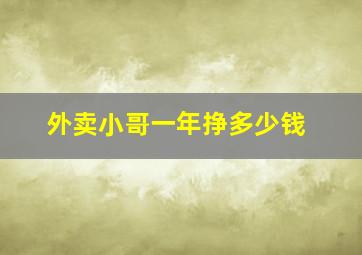 外卖小哥一年挣多少钱